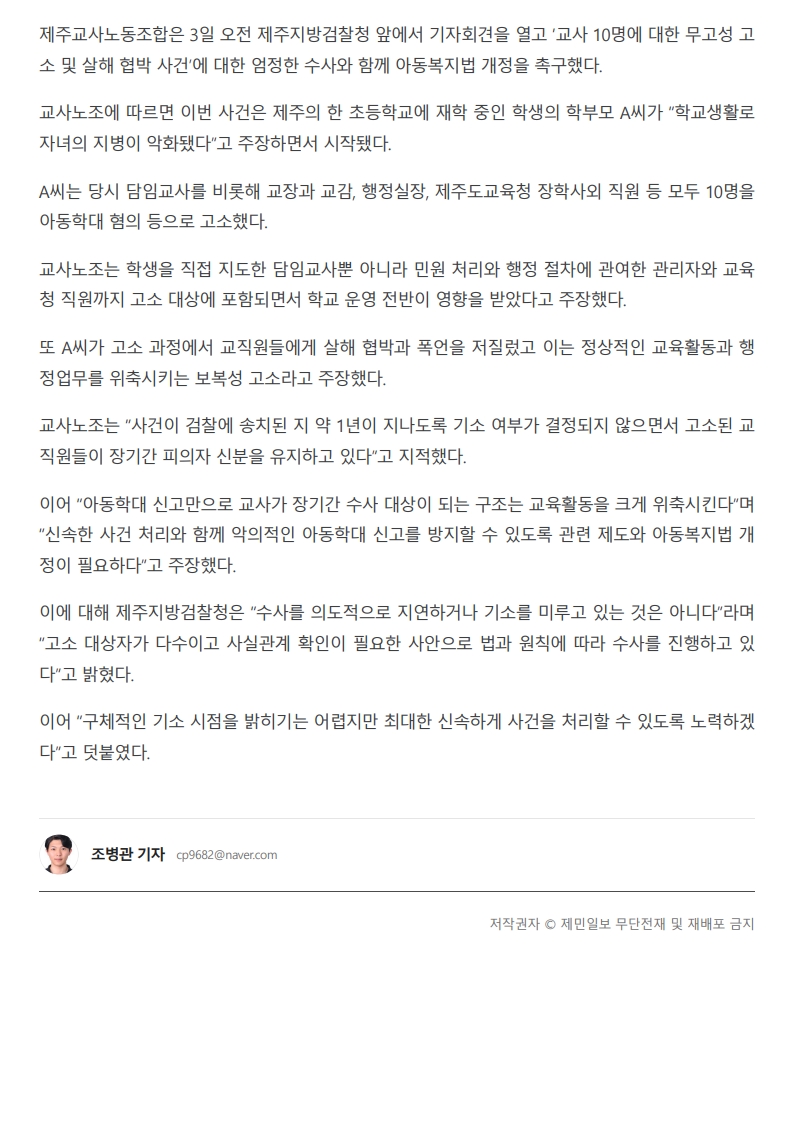 제주교사노동조합은 3일 오전 제주지방검찰청 앞에서 기자회견을 열고 '교사 10명에 대한 무고성 고소 및 살해 협박 사건'에 대한 엄정한 수사와 함께 아동복지법 개정을 촉구했다.

교사노조에 따르면 이번 사건은 제주의 한 초등학교에 재학 중인 학생의 학부모 A씨가 "학교생활로 자녀의 지병이 악화됐다"고 주장하면서 시작됐다.

A씨는 당시 담임교사를 비롯해 교장과 교감, 행정실장, 제주도교육청 장학사외 직원 등 모두 10명을 아동학대 혐의 등으로 고소했다.

교사노조는 학생을 직접 지도한 담임교사뿐 아니라 민원 처리와 행정 절차에 관여한 관리자와 교육청 직원까지 고소 대상에 포함되면서 학교 운영 전반이 영향을 받았다고 주장했다.

또 A씨가 고소 과정에서 교직원들에게 살해 협박과 폭언을 저질렀고 이는 정상적인 교육활동과 행정업무를 위축시키는 보복성 고소라고 주장했다.

교사노조는 "사건이 검찰에 송치된 지 약 1년이 지나도록 기소 여부가 결정되지 않으면서 고소된 교직원들이 장기간 피의자 신분을 유지하고 있다"고 지적했다.

이어 "아동학대 신고만으로 교사가 장기간 수사 대상이 되는 구조는 교육활동을 크게 위축시킨다"며 "신속한 사건 처리와 함께 악의적인 아동학대 신고를 방지할 수 있도록 관련 제도와 아동복지법 개정이 필요하다"고 주장했다.

이에 대해 제주지방검찰청은 "수사를 의도적으로 지연하거나 기소를 미루고 있는 것은 아니다"라며 "고소 대상자가 다수이고 사실관계 확인이 필요한 사안으로 법과 원칙에 따라 수사를 진행하고 있다"고 밝혔다.

이어 "구체적인 기소 시점을 밝히기는 어렵지만 최대한 신속하게 사건을 처리할 수 있도록 노력하겠다"고 덧붙였다.

조병관 기자 cp9682@naver.com

저작권자 © 제민일보 무단전재 및 재배포 금지